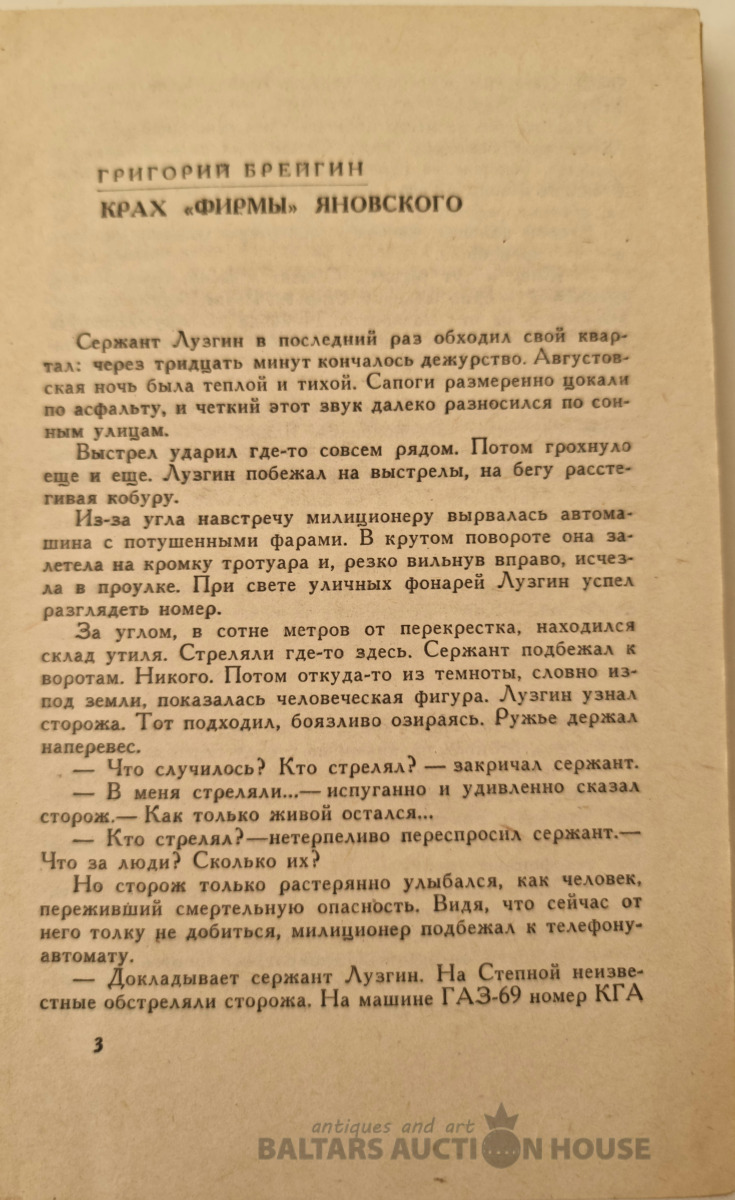 ГРИГОРИЙ БРЕЙГИН
КРАХ «ФИРМЫ» ЯНОВСКОГО

Сержант Лузгин в последний раз обходил свой квартал: через тридцать минут кончалось дежурство. Августовская ночь была теплой и тихой. Сапоги размеренно цокали по асфальту, и четкий этот звук далеко разносился по сонным улицам.

Выстрел ударил где-то совсем рядом. Потом грохнуло еще и еще. Лузгин побежал на выстрелы, на бегу расстегивая кобуру.

Из-за угла навстречу милиционеру вырвалась автомашина с потушенными фарами. В крутом повороте она залетела на кромку тротуара и, резко вильнув вправо, исчезла в проулке. При свете уличных фонарей Лузгин успел разглядеть номер.

За углом, в сотне метров от перекрестка, находился склад утиля. Стреляли где-то здесь. Сержант подбежал к воротам. Никого. Потом откуда-то из темноты, словно из-под земли, показалась человеческая фигура. Лузгин узнал сторожа. Тот подходил, боязливо озираясь. Ружье держал наперевес.

— Что случилось? Кто стрелял? — закричал сержант.

— В меня стреляли...— испуганно и удивленно сказал сторож.— Как только живой остался...

— Кто стрелял?—нетерпеливо переспросил сержант.— Что за люди? Сколько их?

Но сторож только растерянно улыбался, как человек, переживший смертельную опасность. Видя, что сейчас от него толку не добиться, милиционер подбежал к телефону-автомату.

— Докладывает сержант Лузгин. На Степной неизвестные обстреляли сторожа. На машине ГАЗ-69 номер КГА

3

antiques and art
BALTARS AUCTION HOUSE